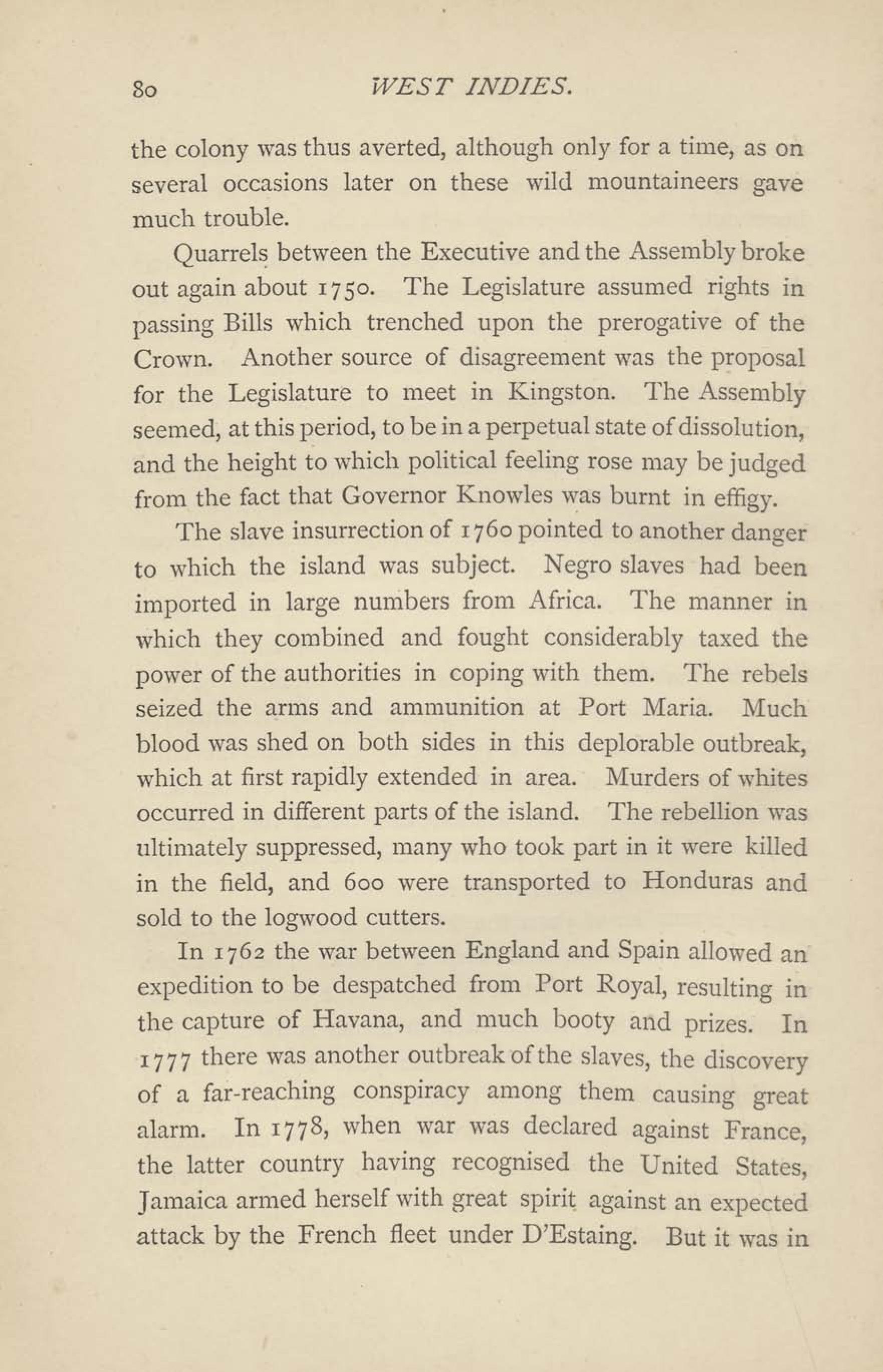 80 WEST INDIES.

the colony was thus averted, although only for a time, as on several occasions later on these wild mountaineers gave much trouble.

Quarrels between the Executive and the Assembly broke out again about 1750. The Legislature assumed rights in passing Bills which trenched upon the prerogative of the Crown. Another source of disagreement was the proposal for the Legislature to meet in Kingston. The Assembly seemed, at this period, to be in a perpetual state of dissolution, and the height to which political feeling rose may be judged from the fact that Governor Knowles was burnt in effigy.

The slave insurrection of 1760 pointed to another danger to which the island was subject. Negro slaves had been imported in large numbers from Africa. The manner in which they combined and fought considerably taxed the power of the authorities in coping with them. The rebels seized the arms and ammunition at Port Maria. Much blood was shed on both sides in this deplorable outbreak, which at first rapidly extended in area. Murders of whites occurred in different parts of the island. The rebellion was ultimately suppressed, many who took part in it were killed in the field, and 600 were transported to Honduras and sold to the logwood cutters.

In 1762 the war between England and Spain allowed an expedition to be despatched from Port Royal, resulting in the capture of Havana, and much booty and prizes. In 1777 there was another outbreak of the slaves, the discovery of a far-reaching conspiracy among them causing great alarm. In 1778, when war was declared against France, the latter country having recognised the United States, Jamaica armed herself with great spirit against an expected attack by the French fleet under D'Estaing. But it was in